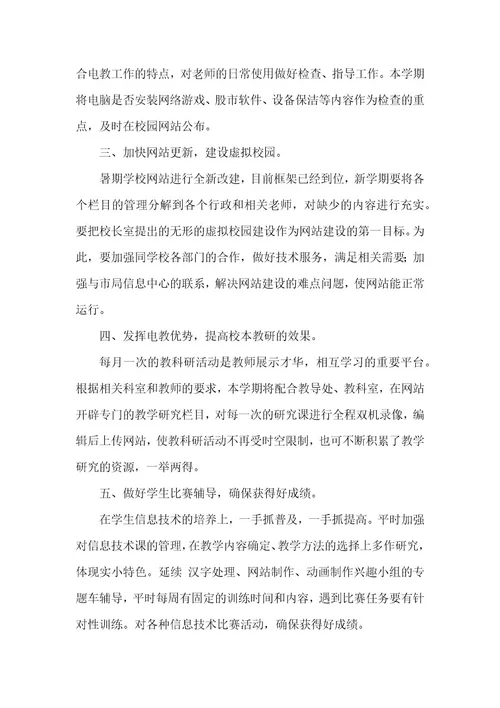 合电教工作的特点，对老师的日常使用做好检查、指导工作。本学期将电脑是否安装网络游戏、股市软件、设备保洁等内容作为检查的重点，及时在校园网站公布。

三、加快网站更新，建设虚拟校园。

暑期学校网站进行全新改建，目前框架已经到位，新学期要将各个栏目的管理分解到各个行政和相关老师，对缺少的内容进行充实。要把校长室提出的无形的虚拟校园建设作为网站建设的第一目标。为此，要加强同学校各部门的合作，做好技术服务，满足相关需要；加强与市局信息中心的联系，解决网站建设的难点问题，使网站能正常运行。

四、发挥电教优势，提高校本教研的效果。

每月一次的教科研活动是教师展示才华，相互学习的重要平台。根据相关科室和教师的要求，本学期将配合教导处、教科室，在网站开辟专门的教学研究栏目，对每一次的研究课进行全程双机录像，编辑后上传网站，使教科研活动不再受时空限制，也可不断积累了教学研究的资源，一举两得。

五、做好学生比赛辅导，确保获得好成绩。

在学生信息技术的培养上，一手抓普及，一手抓提高。平时加强对信息技术课的管理，在教学内容确定、教学方法的选择上多作研究，体现实小特色。延续 汉字处理、网站制作、动画制作兴趣小组的专题车辅导，平时每周有固定的训练时间和内容，遇到比赛任务要有针对性训练。对各种信息技术比赛活动，确保获得好成绩。